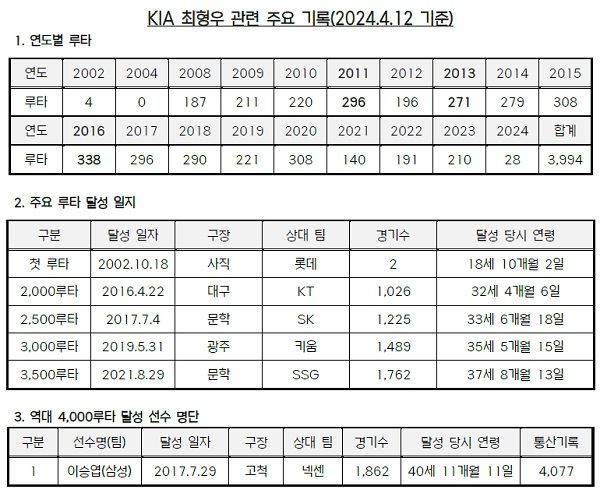 KIA 최형우 관련 주요 기록(2024.4.12 기준)

1. 연도별 루타

| 연도 | 2002 | 2004 | 2008 | 2009 | 2010 | 2011 | 2012 | 2013 | 2014 | 2015 |
|---|---|---|---|---|---|---|---|---|---|---|
| 루타 | 4 | 0 | 187 | 211 | 220 | 296 | 196 | 271 | 279 | 308 |
| 연도 | 2016 | 2017 | 2018 | 2019 | 2020 | 2021 | 2022 | 2023 | 2024 | 합계 |
| 루타 | 338 | 296 | 290 | 221 | 308 | 140 | 191 | 210 | 28 | 3,994 |

2. 주요 루타 달성 일지

| 구분 | 달성 일자 | 구장 | 상대 팀 | 경기수 | 달성 당시 연령 |
|---|---|---|---|---|---|
| 첫 루타 | 2002.10.18 | 사직 | 롯데 | 2 | 18세 10개월 2일 |
| 2,000루타 | 2016.4.22 | 대구 | KT | 1,026 | 32세 4개월 6일 |
| 2,500루타 | 2017.7.4 | 문학 | SK | 1,225 | 33세 6개월 18일 |
| 3,000루타 | 2019.5.31 | 광주 | 키움 | 1,489 | 35세 5개월 15일 |
| 3,500루타 | 2021.8.29 | 문학 | SSG | 1,762 | 37세 8개월 13일 |

3. 역대 4,000루타 달성 선수 명단

| 구분 | 선수명(팀) | 달성 일자 | 구장 | 상대 팀 | 경기수 | 달성 당시 연령 | 통산기록 |
|---|---|---|---|---|---|---|---|
| 1 | 이승엽(삼성) | 2017.7.29 | 고척 | 넥센 | 1,862 | 40세 11개월 11일 | 4,077 |